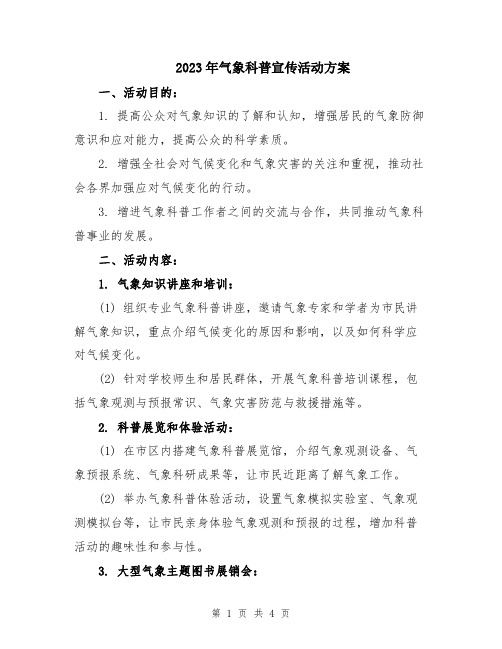 2023年气象科普宣传活动方案

一、活动目的：

1. 提高公众对气象知识的了解和认知，增强居民的气象防御意识和应对能力，提高公众的科学素质。

2. 增强全社会对气候变化和气象灾害的关注和重视，推动社会各界加强应对气候变化的行动。

3. 增进气象科普工作者之间的交流与合作，共同推动气象科普事业的发展。

二、活动内容：

1. 气象知识讲座和培训：

(1) 组织专业气象科普讲座，邀请气象专家和学者为市民讲解气象知识，重点介绍气候变化的原因和影响，以及如何科学应对气候变化。

(2) 针对学校师生和居民群体，开展气象科普培训课程，包括气象观测与预报常识、气象灾害防范与救援措施等。

2. 科普展览和体验活动：

(1) 在市区内搭建气象科普展览馆，介绍气象观测设备、气象预报系统、气象科研成果等，让市民近距离了解气象工作。

(2) 举办气象科普体验活动，设置气象模拟实验室、气象观测模拟台等，让市民亲身体验气象观测和预报的过程，增加科普活动的趣味性和参与性。

3. 大型气象主题图书展销会：

第 1 页 共 4 页